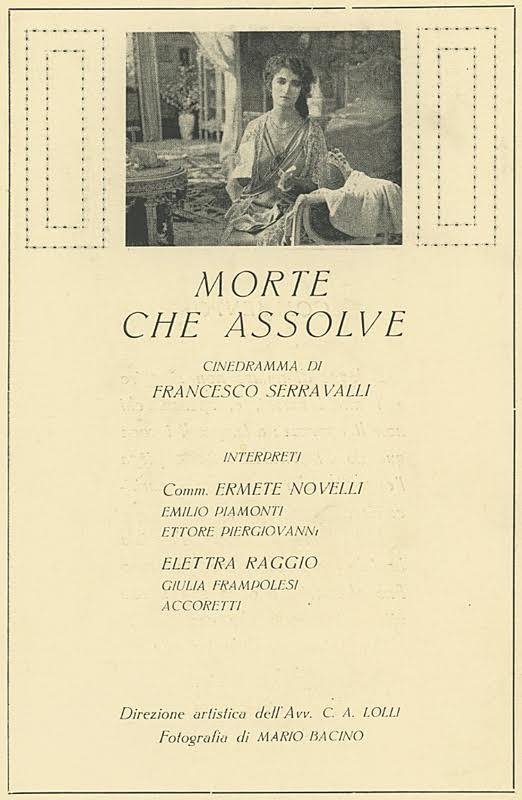 MORTE
CHE ASSOLVE

CINEDRAMMA DI
FRANCESCO SERRAVALLI

INTERPRETI

Comm. ERMETE NOVELLI
EMILIO PIAMONTI
ETTORE PIERGIOVANNI

ELETTRA RAGGIO
GIULIA FRAMPOLESI
ACCORETTI

Direzione artistica dell'Avv. C. A. LOLLI
Fotografia di MARIO BACINO